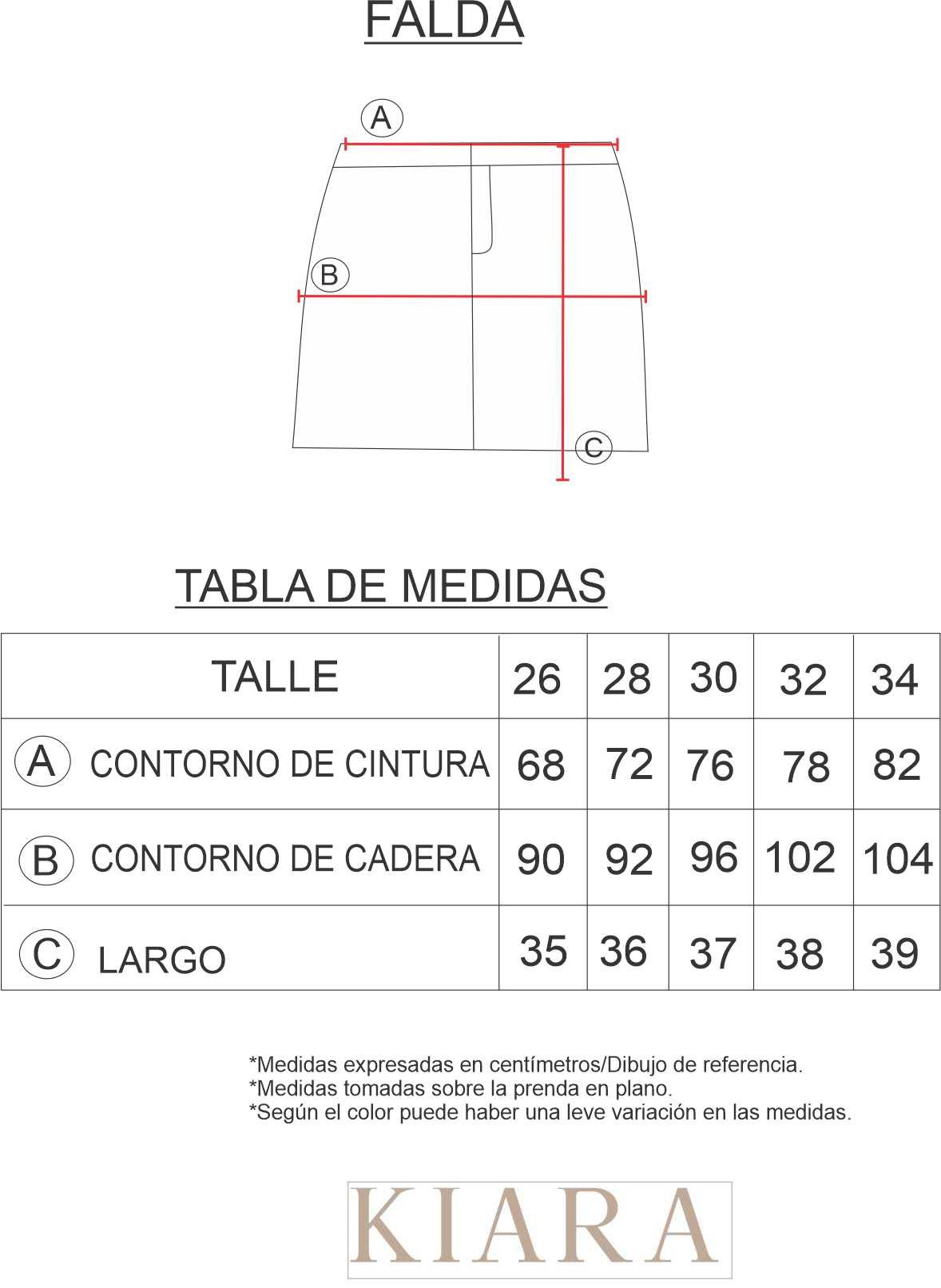 FALDA

A

B

C

TABLA DE MEDIDAS

| TALLE | 26 | 28 | 30 | 32 | 34 |
|---|---|---|---|---|---|
| A CONTORNO DE CINTURA | 68 | 72 | 76 | 78 | 82 |
| B CONTORNO DE CADERA | 90 | 92 | 96 | 102 | 104 |
| C LARGO | 35 | 36 | 37 | 38 | 39 |

*Medidas expresadas en centímetros/Dibujo de referencia.
*Medidas tomadas sobre la prenda en plano.
*Según el color puede haber una leve variación en las medidas.

KIARA